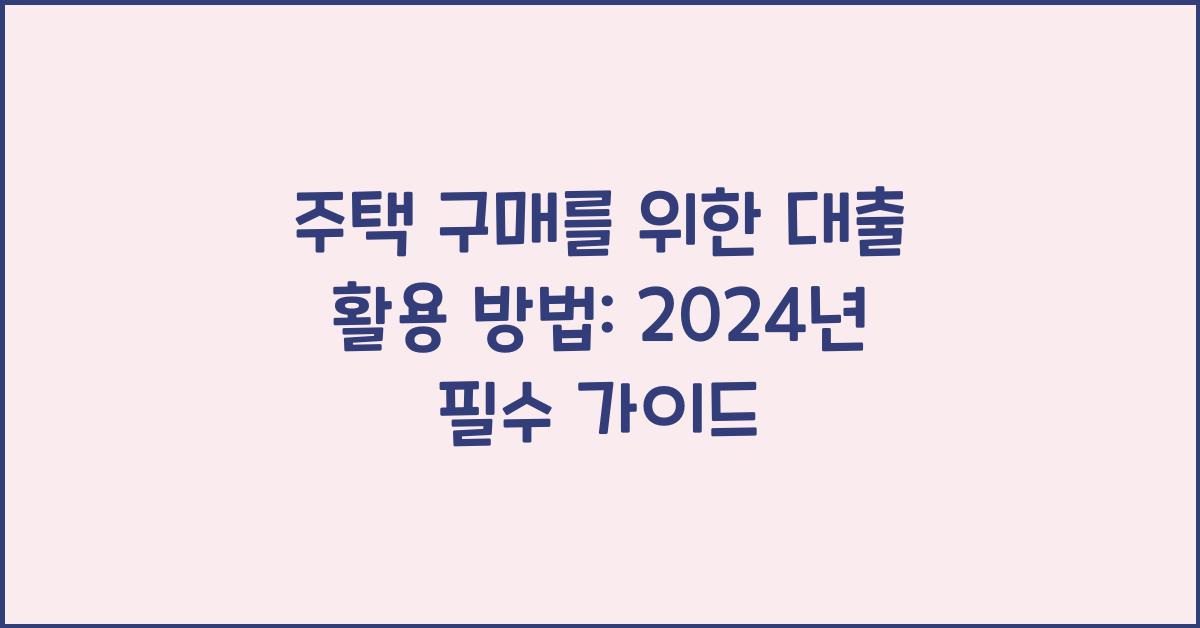 주택 구매를 위한 대출 활용 방법: 2024년 필수 가이드